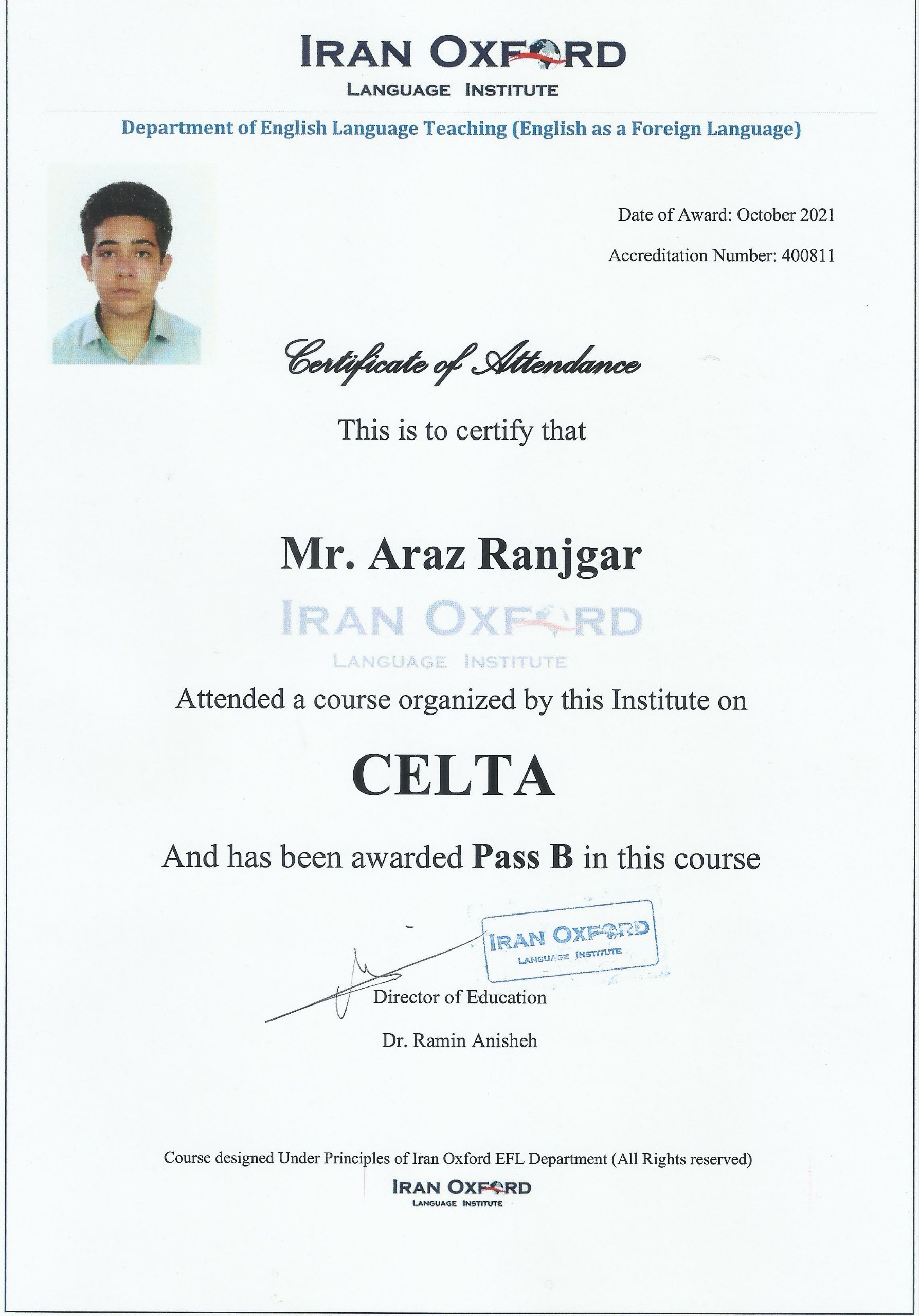 IRAN OXFORD
LANGUAGE INSTITUTE

Department of English Language Teaching (English as a Foreign Language)

Date of Award: October 2021

Accreditation Number: 400811

Certificate of Attendance

This is to certify that

Mr. Araz Ranjgar

IRAN OXFORD
LANGUAGE INSTITUTE

Attended a course organized by this Institute on

CELTA

And has been awarded Pass B in this course

IRAN OXFORD
LANGUAGE INSTITUTE

Director of Education

Dr. Ramin Anisheh

Course designed Under Principles of Iran Oxford EFL Department (All Rights reserved)

IRAN OXFORD
LANGUAGE INSTITUTE